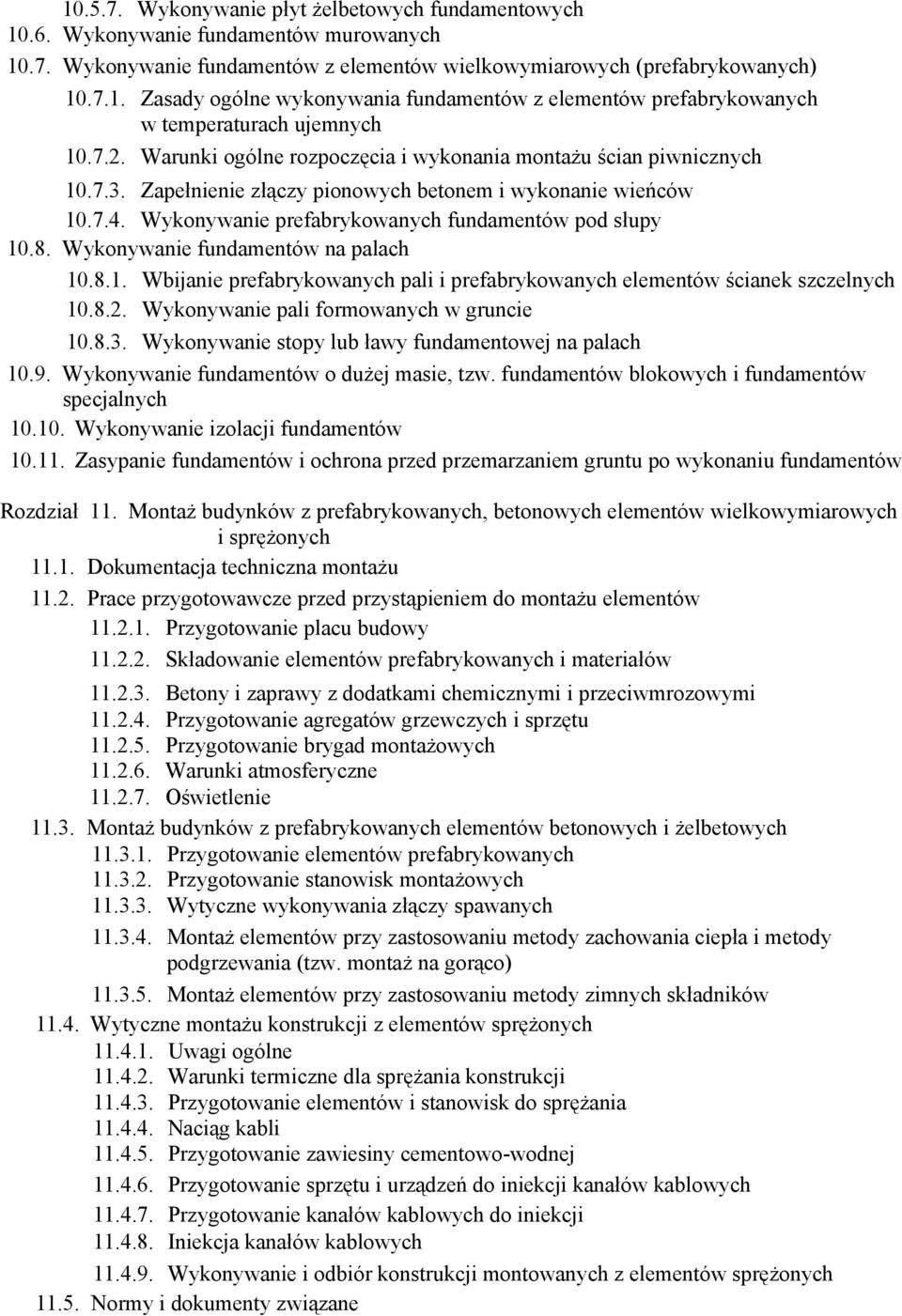 10.5.7. Wykonywanie płyt żelbetowych fundamentowych
10.6. Wykonywanie fundamentów murowanych
10.7. Wykonywanie fundamentów z elementów wielkowymiarowych (prefabrykowanych)
10.7.1. Zasady ogólne wykonywania fundamentów z elementów prefabrykowanych w temperaturach ujemnych
10.7.2. Warunki ogólne rozpoczęcia i wykonania montażu ścian piwnicznych
10.7.3. Zapełnienie złączy pionowych betonem i wykonanie wieńców
10.7.4. Wykonywanie prefabrykowanych fundamentów pod słupy
10.8. Wykonywanie fundamentów na palach
10.8.1. Wbijanie prefabrykowanych pali i prefabrykowanych elementów ścianek szczelnych
10.8.2. Wykonywanie pali formowanych w gruncie
10.8.3. Wykonywanie stopy lub ławy fundamentowej na palach
10.9. Wykonywanie fundamentów o dużej masie, tzw. fundamentów blokowych i fundamentów specjalnych
10.10. Wykonywanie izolacji fundamentów
10.11. Zasypanie fundamentów i ochrona przed przemarzaniem gruntu po wykonaniu fundamentów

Rozdział 11. Montaż budynków z prefabrykowanych, betonowych elementów wielkowymiarowych i sprężonych
11.1. Dokumentacja techniczna montażu
11.2. Prace przygotowawcze przed przystąpieniem do montażu elementów
11.2.1. Przygotowanie placu budowy
11.2.2. Składowanie elementów prefabrykowanych i materiałów
11.2.3. Betony i zaprawy z dodatkami chemicznymi i przeciwmrozowymi
11.2.4. Przygotowanie agregatów grzewczych i sprzętu
11.2.5. Przygotowanie brygad montażowych
11.2.6. Warunki atmosferyczne
11.2.7. Oświetlenie
11.3. Montaż budynków z prefabrykowanych elementów betonowych i żelbetowych
11.3.1. Przygotowanie elementów prefabrykowanych
11.3.2. Przygotowanie stanowisk montażowych
11.3.3. Wytyczne wykonywania złączy spawanych
11.3.4. Montaż elementów przy zastosowaniu metody zachowania ciepła i metody podgrzewania (tzw. montaż na gorąco)
11.3.5. Montaż elementów przy zastosowaniu metody zimnych składników
11.4. Wytyczne montażu konstrukcji z elementów sprężonych
11.4.1. Uwagi ogólne
11.4.2. Warunki termiczne dla sprężania konstrukcji
11.4.3. Przygotowanie elementów i stanowisk do sprężania
11.4.4. Naciąg kabli
11.4.5. Przygotowanie zawiesiny cementowo-wodnej
11.4.6. Przygotowanie sprzętu i urządzeń do iniekcji kanałów kablowych
11.4.7. Przygotowanie kanałów kablowych do iniekcji
11.4.8. Iniekcja kanałów kablowych
11.4.9. Wykonywanie i odbiór konstrukcji montowanych z elementów sprężonych
11.5. Normy i dokumenty związane